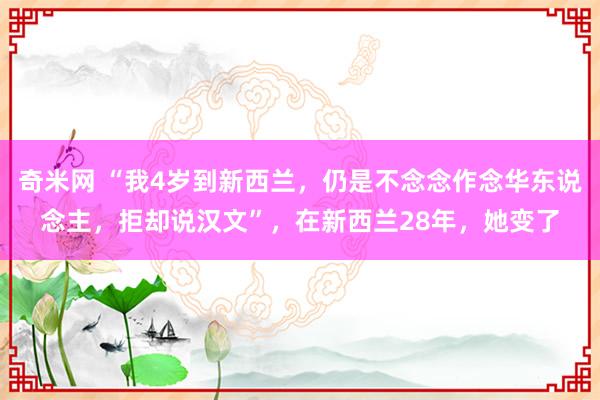 奇米网“我4岁到新西兰，仍是不念念作念华东说念主，拒却说汉文”，在新西兰28年，她变了